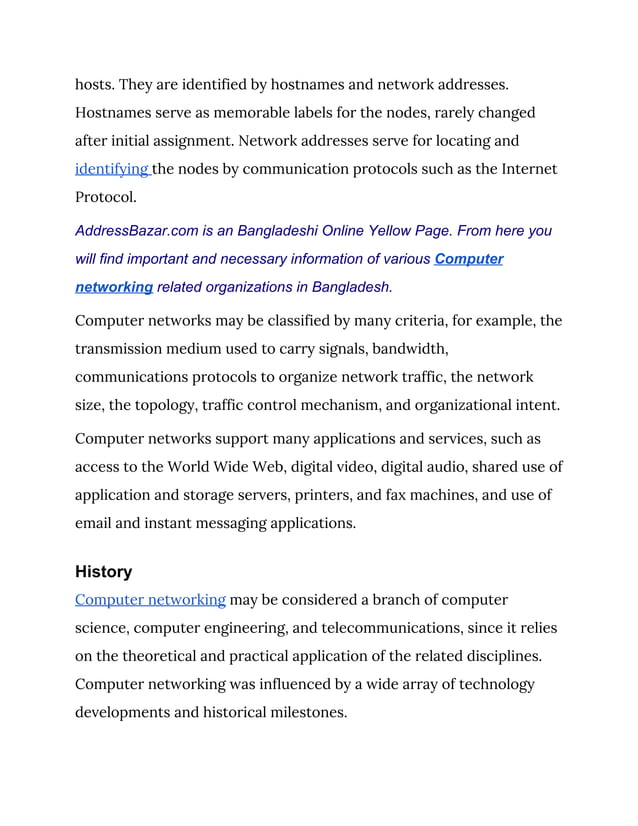 hosts. They are identified by hostnames and network addresses. Hostnames serve as memorable labels for the nodes, rarely changed after initial assignment. Network addresses serve for locating and identifying the nodes by communication protocols such as the Internet Protocol.

AddressBazar.com is an Bangladeshi Online Yellow Page. From here you will find important and necessary information of various Computer networking related organizations in Bangladesh.

Computer networks may be classified by many criteria, for example, the transmission medium used to carry signals, bandwidth, communications protocols to organize network traffic, the network size, the topology, traffic control mechanism, and organizational intent.

Computer networks support many applications and services, such as access to the World Wide Web, digital video, digital audio, shared use of application and storage servers, printers, and fax machines, and use of email and instant messaging applications.

History

Computer networking may be considered a branch of computer science, computer engineering, and telecommunications, since it relies on the theoretical and practical application of the related disciplines. Computer networking was influenced by a wide array of technology developments and historical milestones.